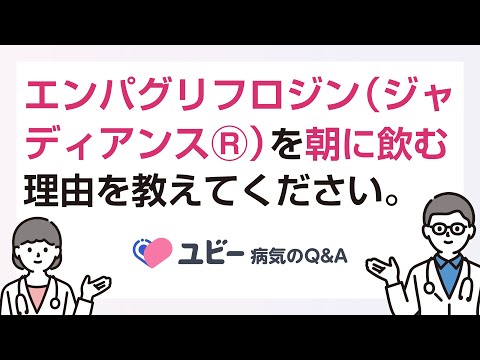 エンパグリフロジン（ジャディアンス®）を朝に飲む理由を教えてください。

ユビー 病気のQ&A